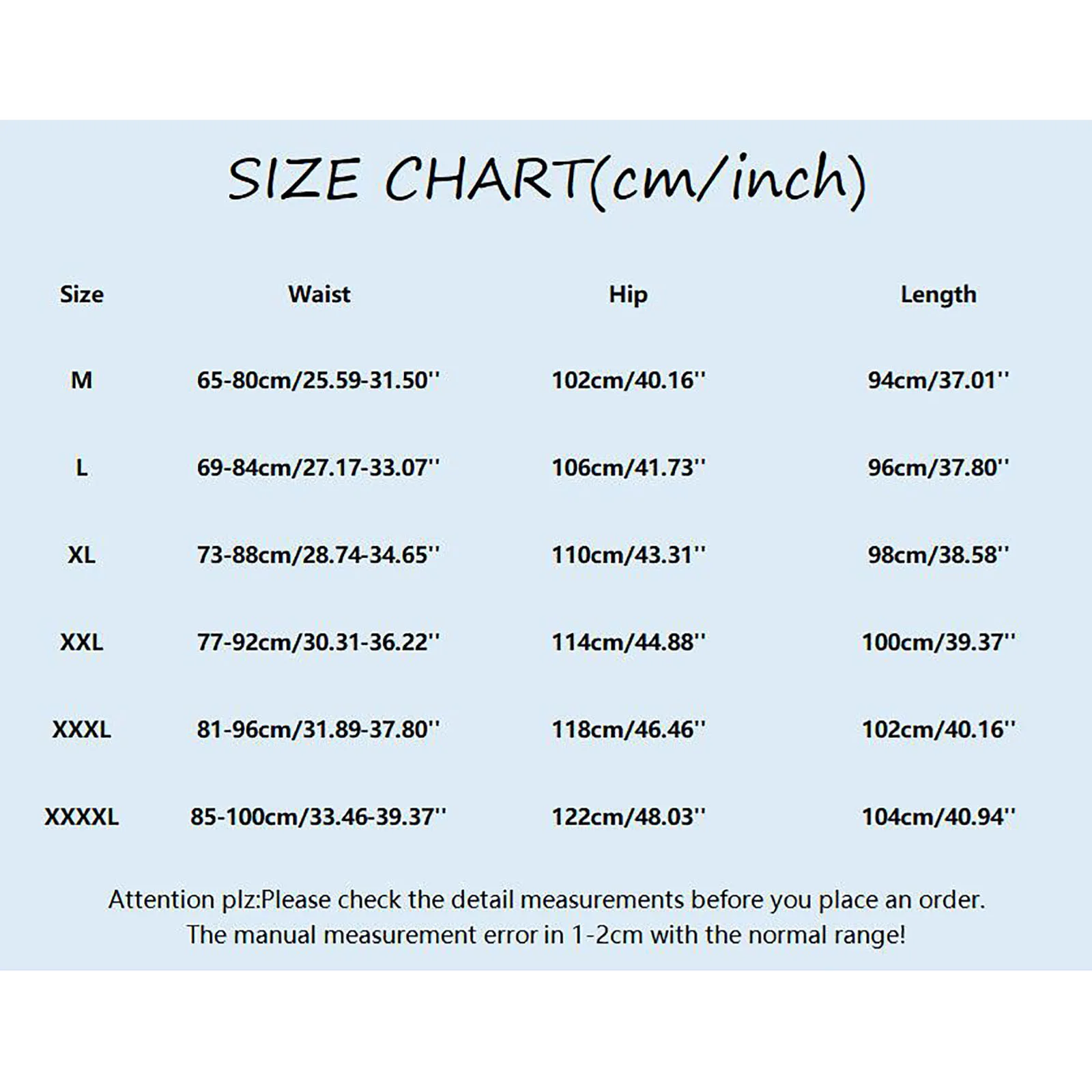 SIZE CHART(cm/inch)

| Size | Waist | Hip | Length |
|---|---|---|---|
| M | 65-80cm/25.59-31.50'' | 102cm/40.16'' | 94cm/37.01'' |
| L | 69-84cm/27.17-33.07'' | 106cm/41.73'' | 96cm/37.80'' |
| XL | 73-88cm/28.74-34.65'' | 110cm/43.31'' | 98cm/38.58'' |
| XXL | 77-92cm/30.31-36.22'' | 114cm/44.88'' | 100cm/39.37'' |
| XXXL | 81-96cm/31.89-37.80'' | 118cm/46.46'' | 102cm/40.16'' |
| XXXXL | 85-100cm/33.46-39.37'' | 122cm/48.03'' | 104cm/40.94'' |

Attention plz:Please check the detail measurements before you place an order. The manual measurement error in 1-2cm with the normal range!